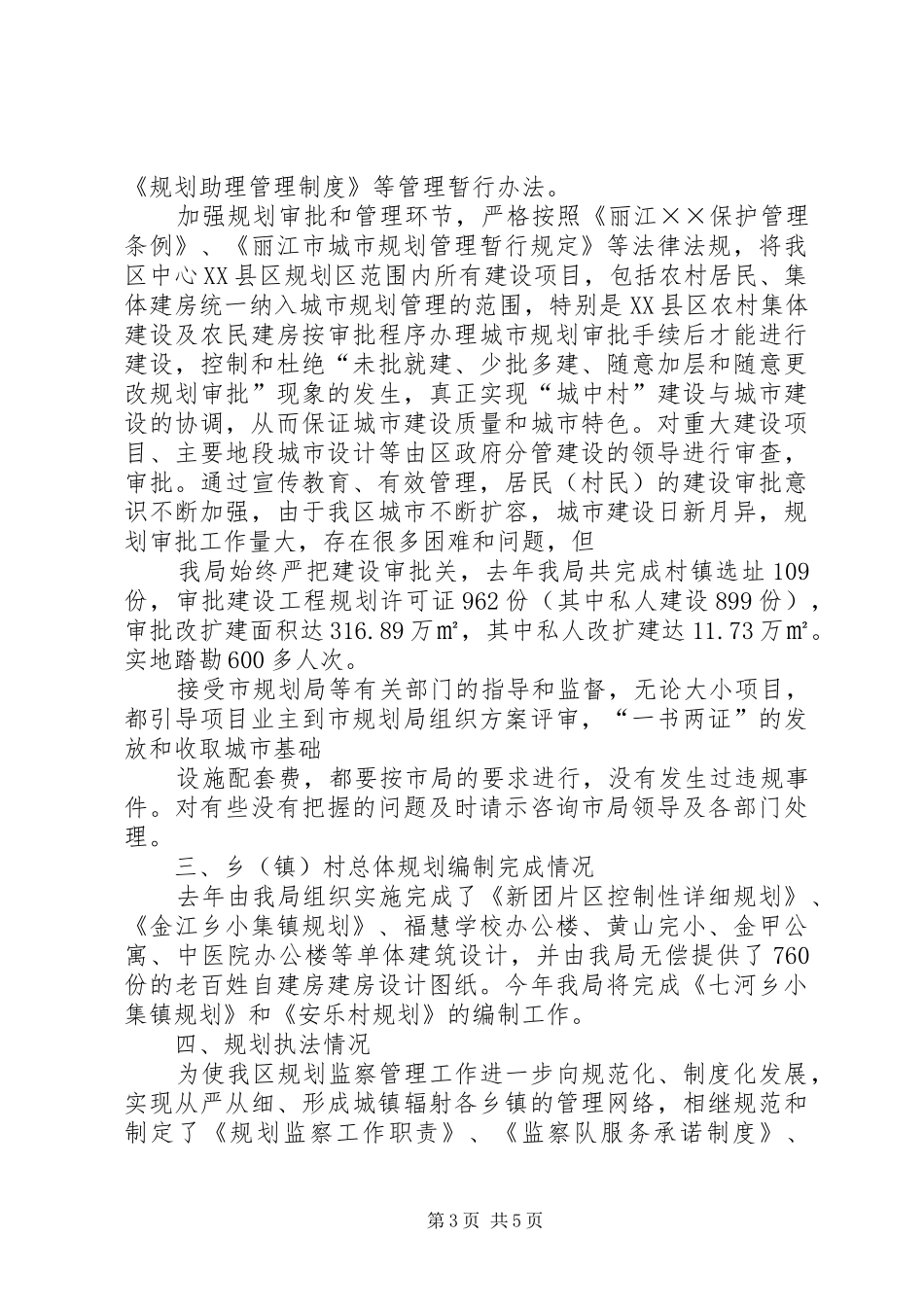 《规划助理管理制度》等管理暂行办法。

加强规划审批和管理环节，严格按照《丽江××保护管理条例》、《丽江市城市规划管理暂行规定》等法律法规，将我区中心XX县区规划区范围内所有建设项目，包括农村居民、集体建房统一纳入城市规划管理的范围，特别是XX县区农村集体建设及农民建房按审批程序办理城市规划审批手续后才能进行建设，控制和杜绝“未批就建、少批多建、随意加层和随意更改规划审批”现象的发生，真正实现“城中村”建设与城市建设的协调，从而保证城市建设质量和城市特色。对重大建设项目、主要地段城市设计等由区政府分管建设的领导进行审查，审批。通过宣传教育、有效管理，居民（村民）的建设审批意识不断加强，由于我区城市不断扩容，城市建设日新月异，规划审批工作量大，存在很多困难和问题，但

我局始终严把建设审批关，去年我局共完成村镇选址109份，审批建设工程规划许可证962份（其中私人建设899份），审批改扩建面积达316.89万㎡，其中私人改扩建达11.73万㎡。实地踏勘600多人次。

接受市规划局等有关部门的指导和监督，无论大小项目，都引导项目业主到市规划局组织方案评审，“一书两证”的发放和收取城市基础

设施配套费，都要按市局的要求进行，没有发生过违规事件。对有些没有把握的问题及时请示咨询市局领导及各部门处理。

三、乡（镇）村总体规划编制完成情况

去年由我局组织实施完成了《新团片区控制性详细规划》、《金江乡小集镇规划》、福慧学校办公楼、黄山完小、金甲公寓、中医院办公楼等单体建筑设计，并由我局无偿提供了760份的老百姓自建房建房设计图纸。今年我局将完成《七河乡小集镇规划》和《安乐村规划》的编制工作。

四、规划执法情况

为使我区规划监察管理工作进一步向规范化、制度化发展，实现从严从细、形成城镇辐射各乡镇的管理网络，相继规范和制定了《规划监察工作职责》、《监察队服务承诺制度》、

第3页 共5页